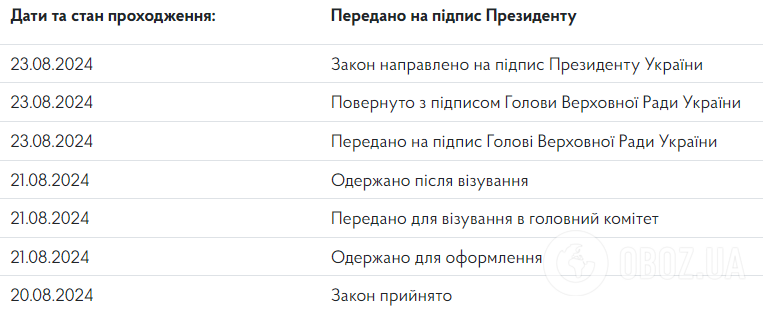 | Дати та стан проходження: | Передано на підпис Президенту |
|---|---|
| 23.08.2024 | Закон направлено на підпис Президенту України |
| 23.08.2024 | Повернуто з підписом Голови Верховної Ради України |
| 23.08.2024 | Передано на підпис Голові Верховної Ради України |
| 21.08.2024 | Одержано після візування |
| 21.08.2024 | Передано для візування в головний комітет |
| 21.08.2024 | Одержано для оформлення |
| 20.08.2024 | Закон прийнято |

OBOZ.UA